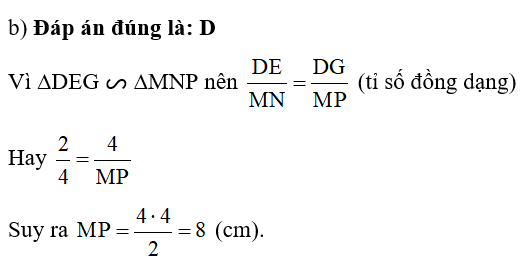 b) **Đáp án đúng là: D**

Vì $\Delta DEG \backsim \Delta MNP$ nên $\frac{DE}{MN} = \frac{DG}{MP}$ (tỉ số đồng dạng)

Hay $\frac{2}{4} = \frac{4}{MP}$

Suy ra $MP = \frac{4 \cdot 4}{2} = 8$ (cm).